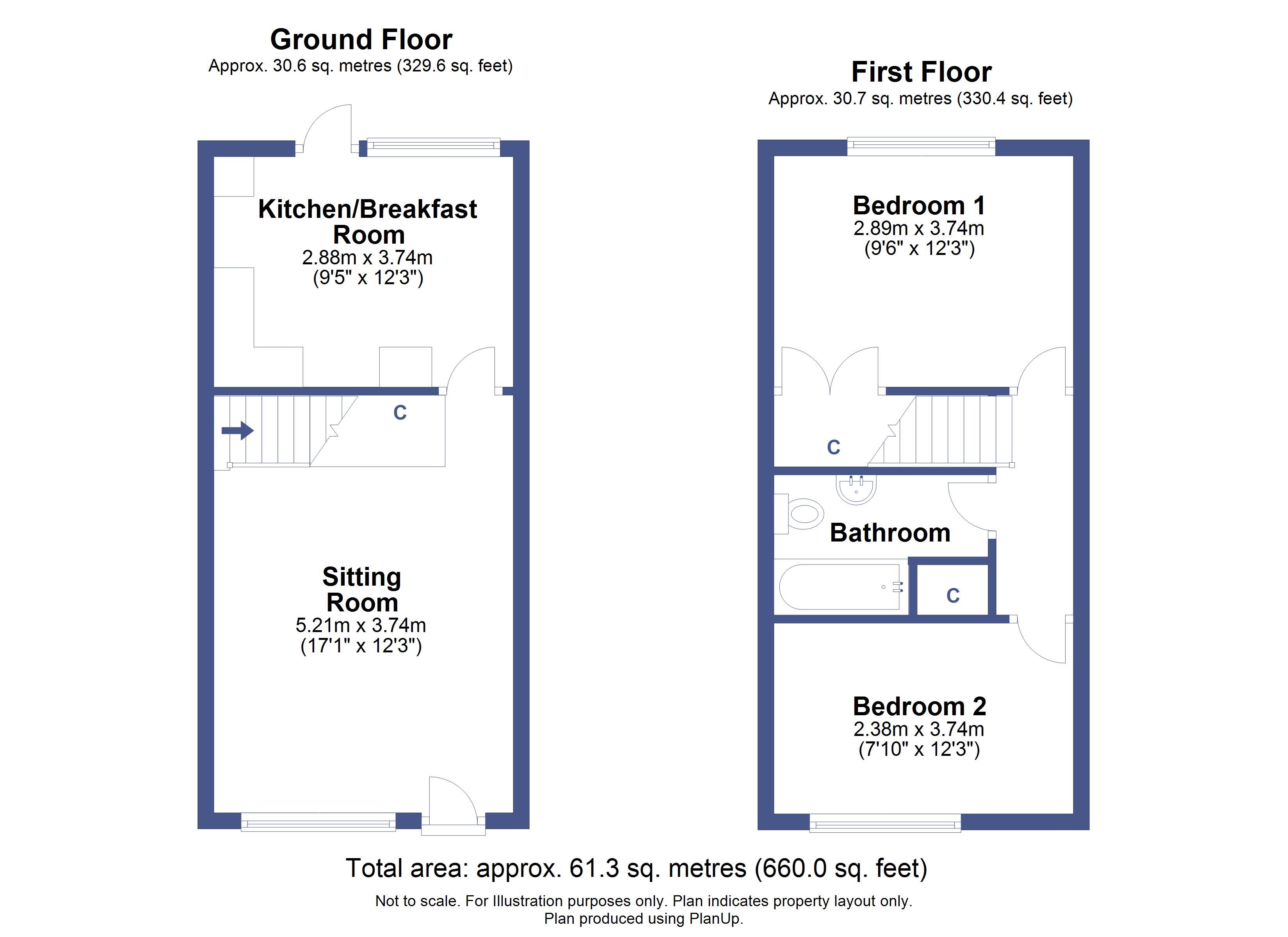 Ground Floor
Approx. 30.6 sq. metres (329.6 sq. feet)

Kitchen/Breakfast Room
2.88m x 3.74m
(9'5" x 12'3")

C

Sitting Room
5.21m x 3.74m
(17'1" x 12'3")

First Floor
Approx. 30.7 sq. metres (330.4 sq. feet)

Bedroom 1
2.89m x 3.74m
(9'6" x 12'3")

C

Bathroom

C

Bedroom 2
2.38m x 3.74m
(7'10" x 12'3")

Total area: approx. 61.3 sq. metres (660.0 sq. feet)

Not to scale. For Illustration purposes only. Plan indicates property layout only.
Plan produced using PlanUp.